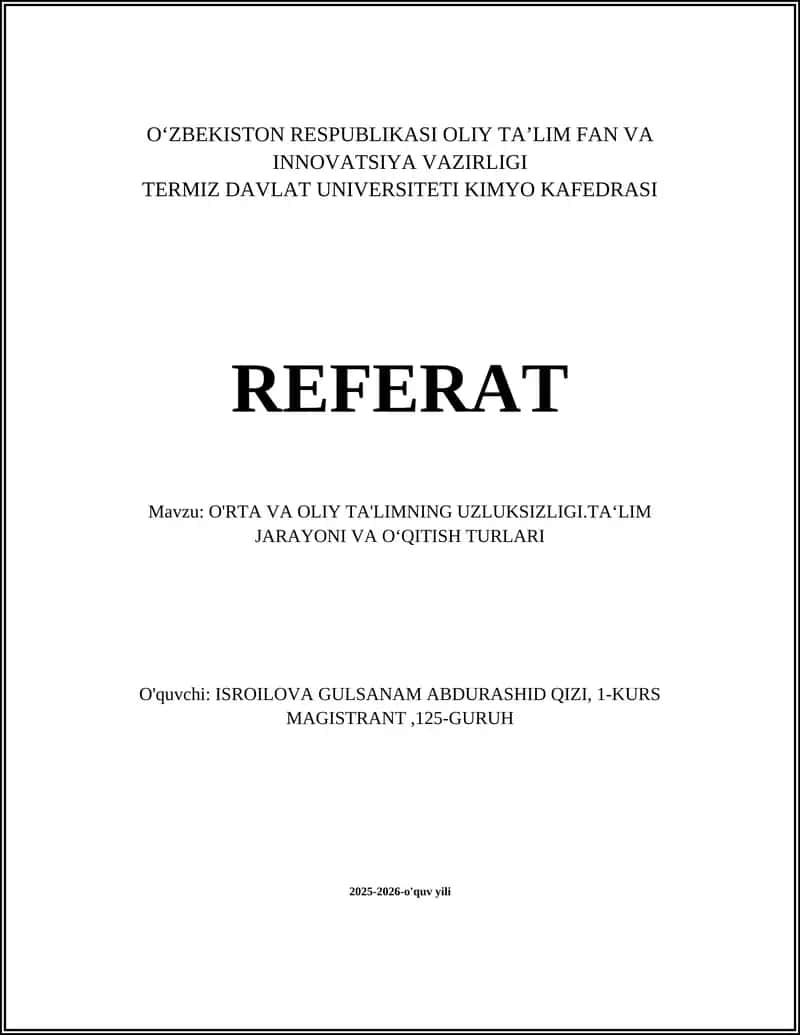 O‘ZBEKISTON RESPUBLIKASI OLIY TA’LIM FAN VA INNOVATSIYA VAZIRLIGI
TERMIZ DAVLAT UNIVERSITETI KIMYO KAFEDRASI

REFERAT

Mavzu: O'RTA VA OLIY TA'LIMNING UZLUKSIZLIGI.TA‘LIM JARAYONI VA O‘QITISH TURLARI

O'quvchi: ISROILOVA GULSANAM ABDURASHID QIZI, 1-KURS MAGISTRANT ,125-GURUH

2025-2026-o'quv yili